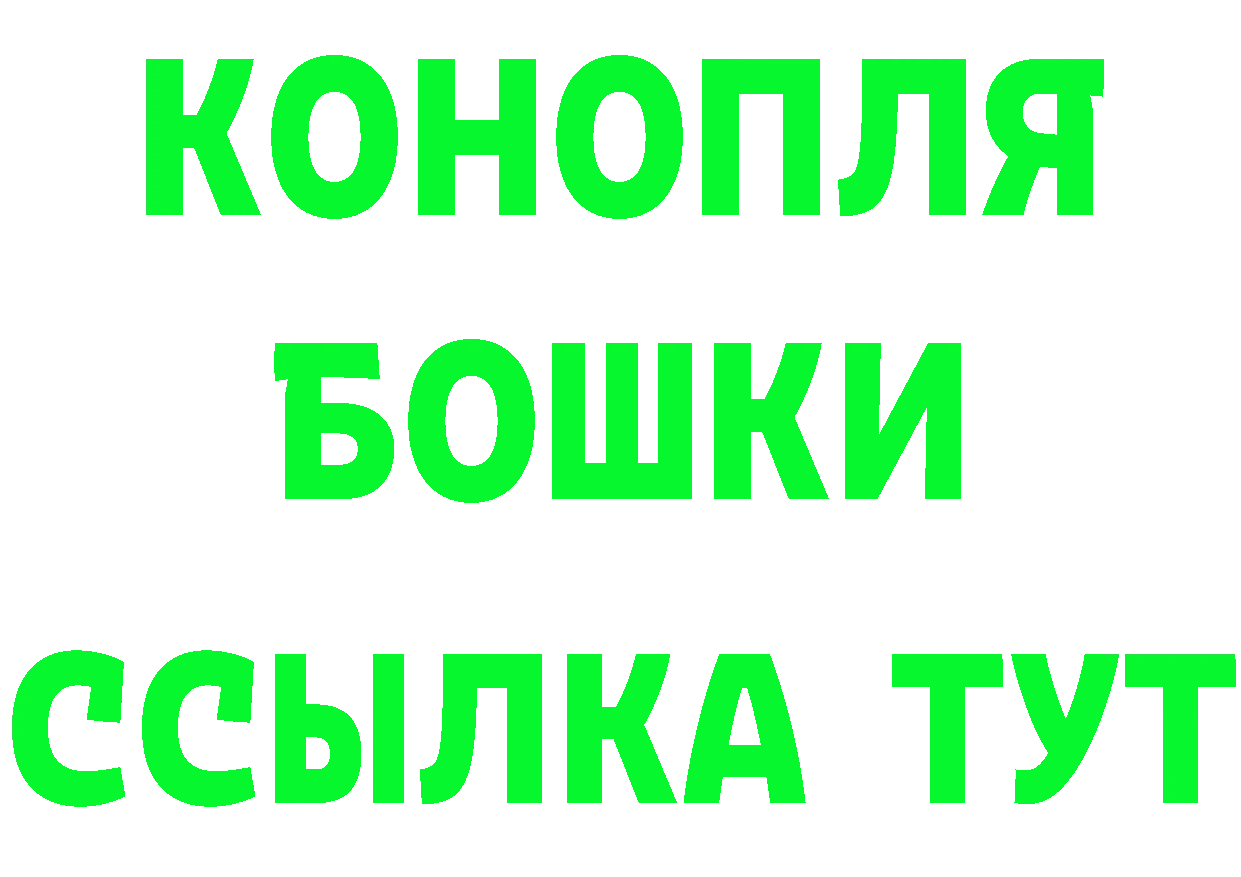 КОНОПЛЯ
БОШКИ
ССЫЛКА ТУТ